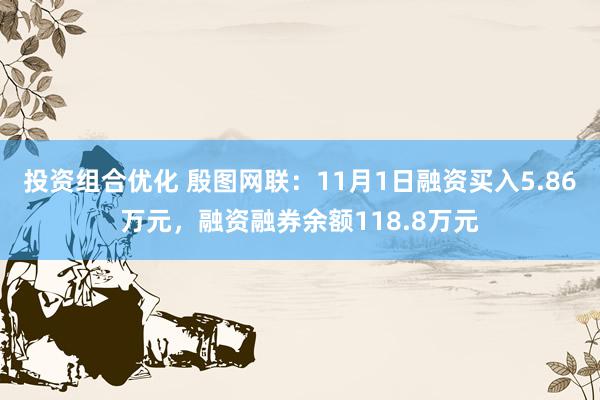 投资组合优化 殷图网联：11月1日融资买入5.86万元，融资融券余额118.8万元